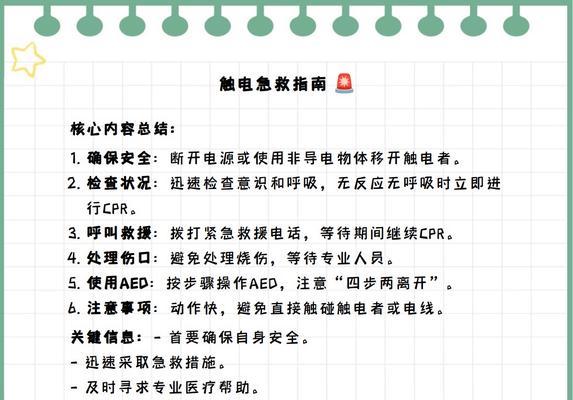 触电急救指南 🚨

核心内容总结：

1. 确保安全：断开电源或使用非导电物体移开触电者。
2. 检查状况：迅速检查意识和呼吸，无反应无呼吸时立即进行CPR。
3. 呼叫救援：拨打紧急救援电话，等待期间继续CPR。
4. 处理伤口：避免处理烧伤，等待专业人员。
5. 使用AED：按步骤操作AED，注意“四步两离开”。
6. 注意事项：动作快，避免直接触碰触电者或电线。

关键信息：- 首要确保自身安全。
- 迅速采取急救措施。
- 及时寻求专业医疗帮助。